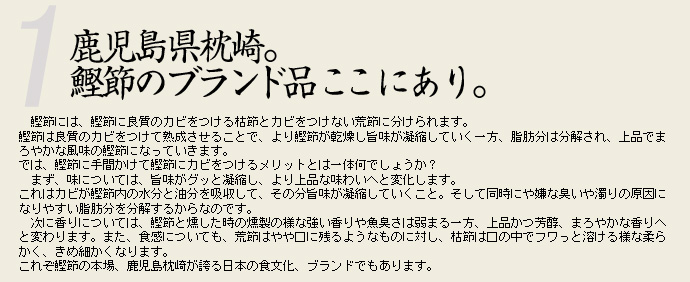 1
鹿児島県枕崎。
鰹節のブランド品ここにあり。

鰹節には、鰹節に良質のカビをつける枯節とカビをつけない荒節に分けられます。
鰹節は良質のカビをつけて熟成させることで、より鰹節が乾燥し旨味が凝縮していく一方、脂肪分は分解され、上品でまろやかな風味の鰹節になっていきます。
では、鰹節に手間かけて鰹節にカビをつけるメリットとは一体何でしょうか？
まず、味については、旨味がグッと凝縮し、より上品な味わいへと変化します。
これはカビが鰹節内の水分と油分を吸収して、その分旨味が凝縮していくこと。そして同時にや嫌な臭いや濁りの原因になりやすい脂肪分を分解するからなのです。
次に香りについては、鰹節と燻した時の燻製の様な強い香りや魚臭さは弱まる一方、上品かつ芳醇、まろやかな香りへと変わります。また、食感についても、荒節はやや口に残るようなものに対し、枯節は口の中でフワっと溶ける様な柔らかく、きめ細かくなります。
これぞ鰹節の本場、鹿児島枕崎が誇る日本の食文化、ブランドでもあります。